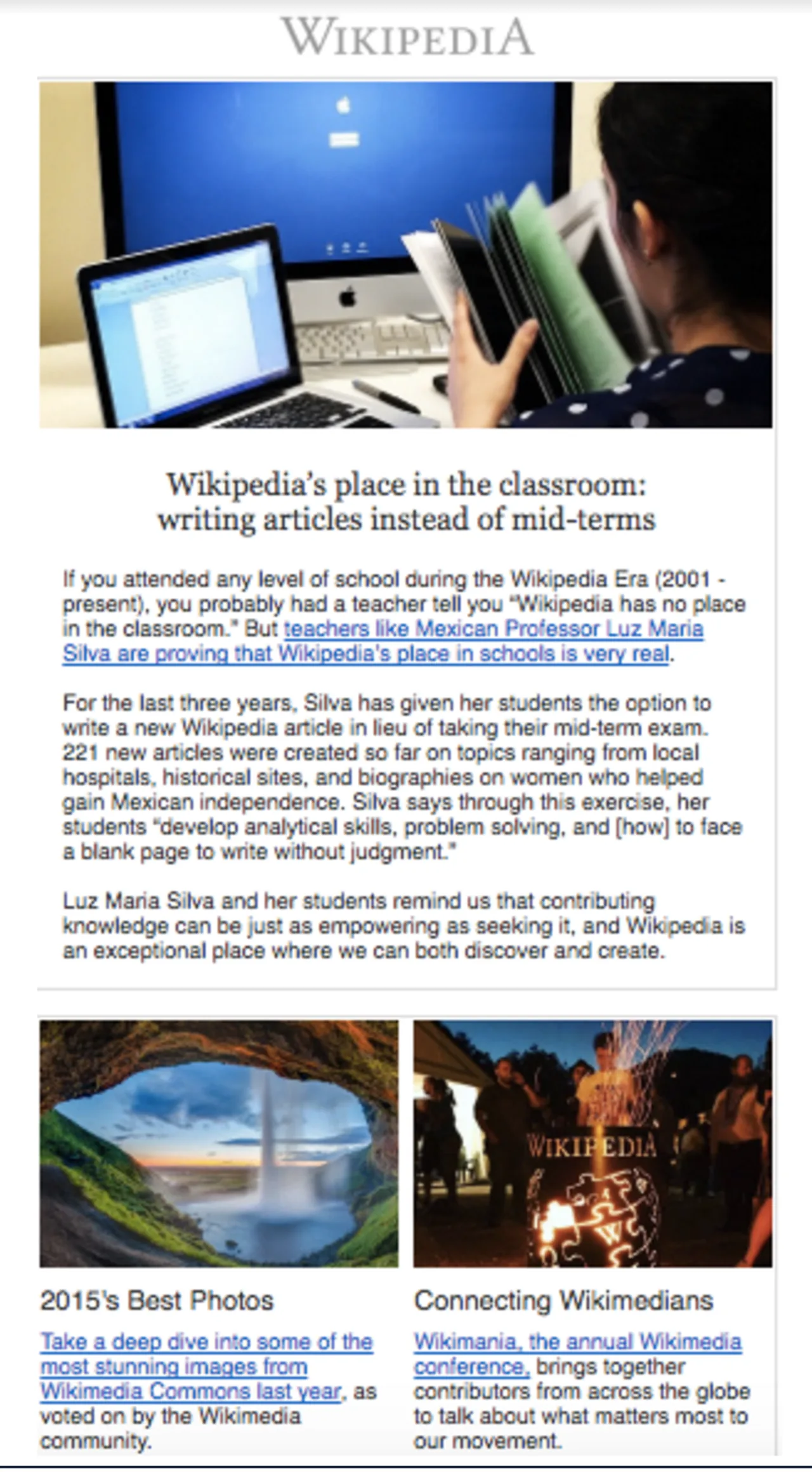 WIKIPEDIA

Wikipedia's place in the classroom: writing articles instead of mid-terms

If you attended any level of school during the Wikipedia Era (2001 - present), you probably had a teacher tell you "Wikipedia has no place in the classroom." But teachers like Mexican Professor Luz Maria Silva are proving that Wikipedia's place in schools is very real.

For the last three years, Silva has given her students the option to write a new Wikipedia article in lieu of taking their mid-term exam. 221 new articles were created so far on topics ranging from local hospitals, historical sites, and biographies on women who helped gain Mexican independence. Silva says through this exercise, her students "develop analytical skills, problem solving, and [how] to face a blank page to write without judgment."

Luz Maria Silva and her students remind us that contributing knowledge can be just as empowering as seeking it, and Wikipedia is an exceptional place where we can both discover and create.

WIKIPEDIA

2015's Best Photos

Take a deep dive into some of the most stunning images from Wikimedia Commons last year, as voted on by the Wikimedia community.

Connecting Wikimedians

Wikimania, the annual Wikimedia conference, brings together contributors from across the globe to talk about what matters most to our movement.